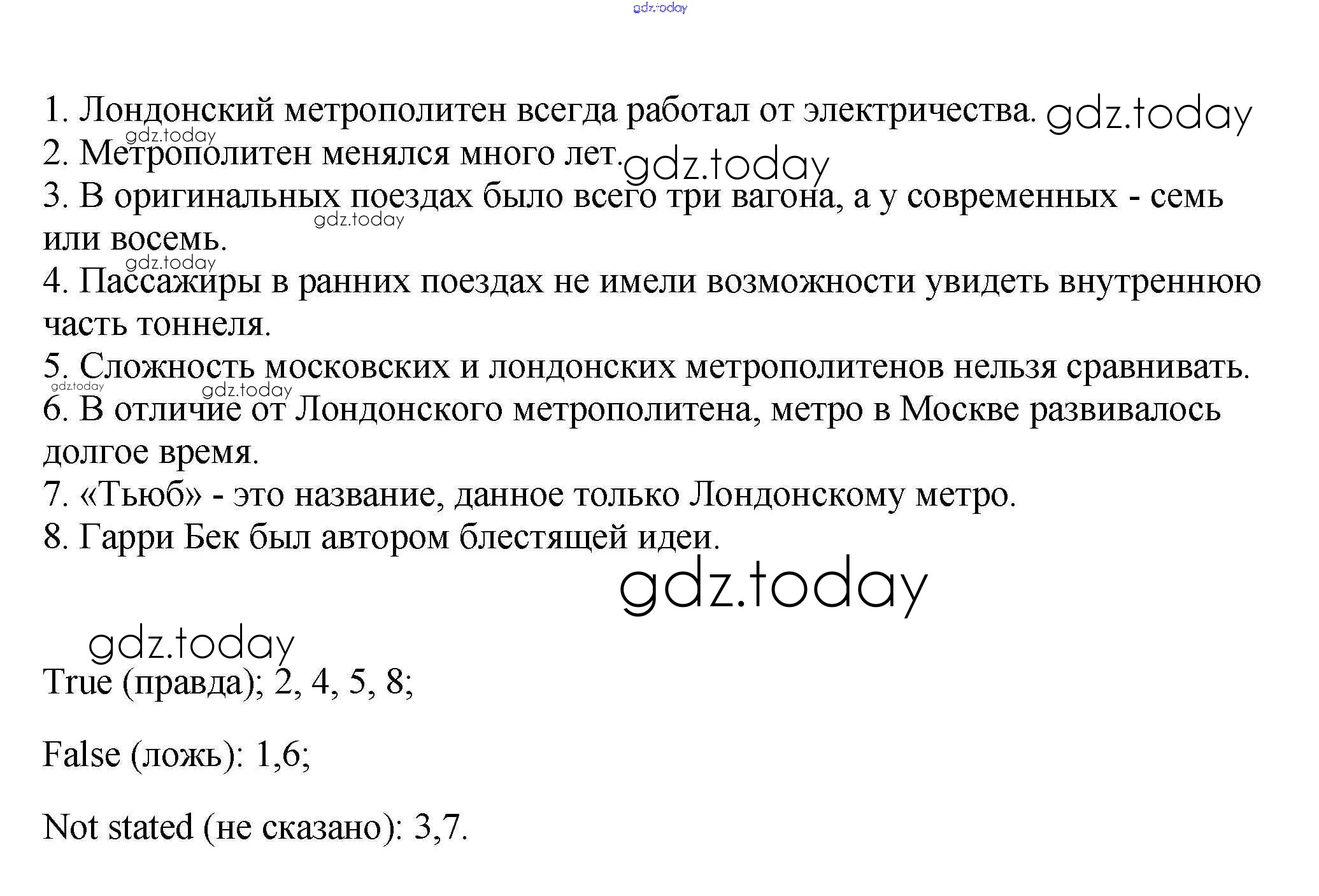 gdz.today

1. Лондонский метрополитен всегда работал от электричества. gdz.today
gdz.today
2. Метрополитен менялся много лет. gdz.today
3. В оригинальных поездах было всего три вагона, а у современных - семь или восемь. gdz.today
gdz.today
4. Пассажиры в ранних поездах не имели возможности увидеть внутреннюю часть тоннеля.
5. Сложность московских и лондонских метрополитенов нельзя сравнивать.
gdz.today gdz.today
6. В отличие от Лондонского метрополитена, метро в Москве развивалось долгое время.
7. «Тьюб» - это название, данное только Лондонскому метро.
8. Гарри Бек был автором блестящей идеи.

gdz.today

gdz.today

True (правда); 2, 4, 5, 8;

False (ложь): 1,6;

Not stated (не сказано): 3,7.